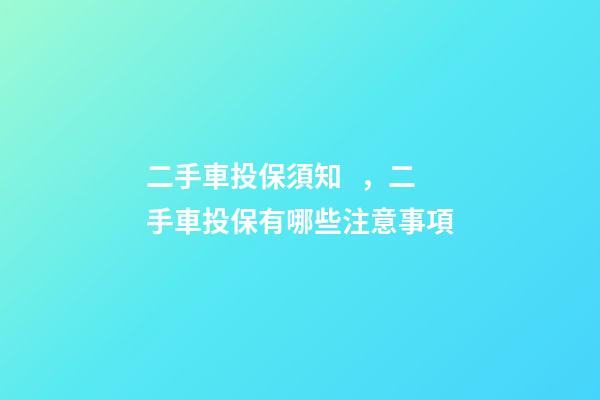 二手車投保須知 ，二手車投保有哪些注意事項